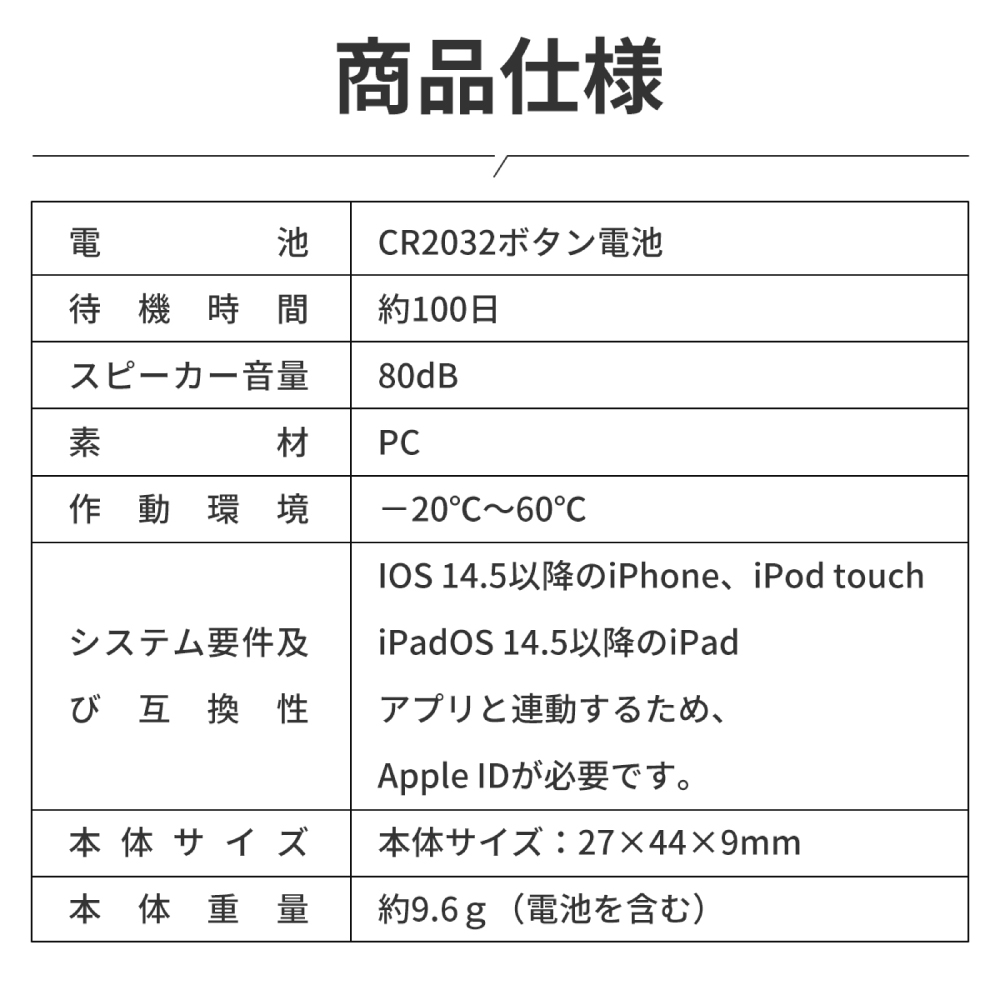 商品仕様

| 電池 | CR2032ボタン電池 |
|---|---|
| 待機時間 | 約100日 |
| スピーカー音量 | 80dB |
| 素材 | PC |
| 作動環境 | －20℃～60℃ |
| システム要件及び互換性 | IOS 14.5以降のiPhone、iPod touch iPadOS 14.5以降のiPad アプリと連動するため、Apple IDが必要です。 |
| 本体サイズ | 本体サイズ：27×44×9mm |
| 本体重量 | 約9.6g（電池を含む） |